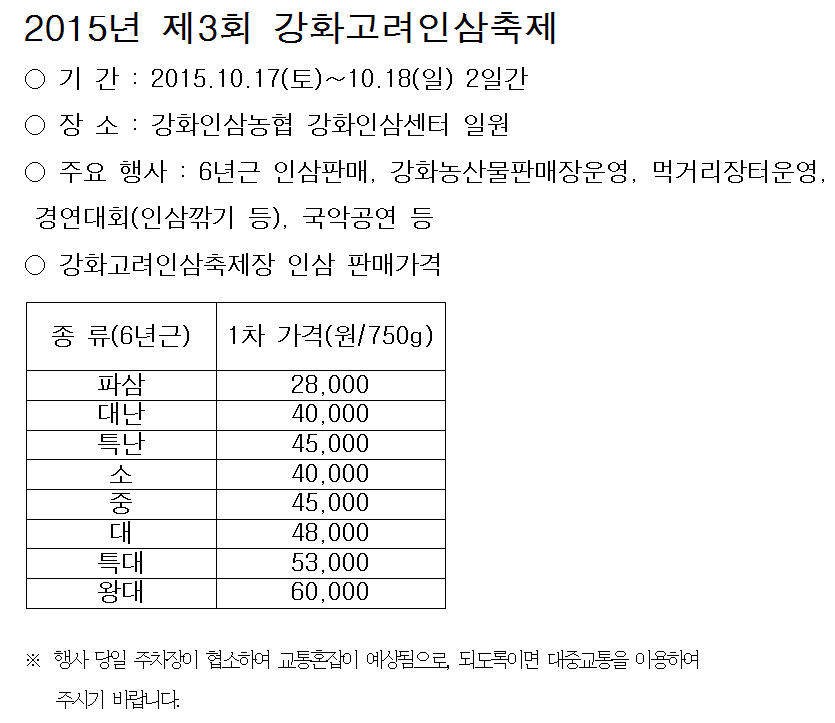 2015년 제3회 강화고려인삼축제

○ 기 간 : 2015.10.17(토)~10.18(일) 2일간

○ 장 소 : 강화인삼농협 강화인삼센터 일원

○ 주요 행사 : 6년근 인삼판매, 강화농산물판매장운영, 먹거리장터운영, 경연대회(인삼깎기 등), 국악공연 등

○ 강화고려인삼축제장 인삼 판매가격

| 종 류(6년근) | 1차 가격(원/750g) |
|---|---|
| 파삼 | 28,000 |
| 대난 | 40,000 |
| 특난 | 45,000 |
| 소 | 40,000 |
| 중 | 45,000 |
| 대 | 48,000 |
| 특대 | 53,000 |
| 왕대 | 60,000 |

※ 행사 당일 주차장이 협소하여 교통혼잡이 예상됨으로, 되도록이면 대중교통을 이용하여 주시기 바랍니다.